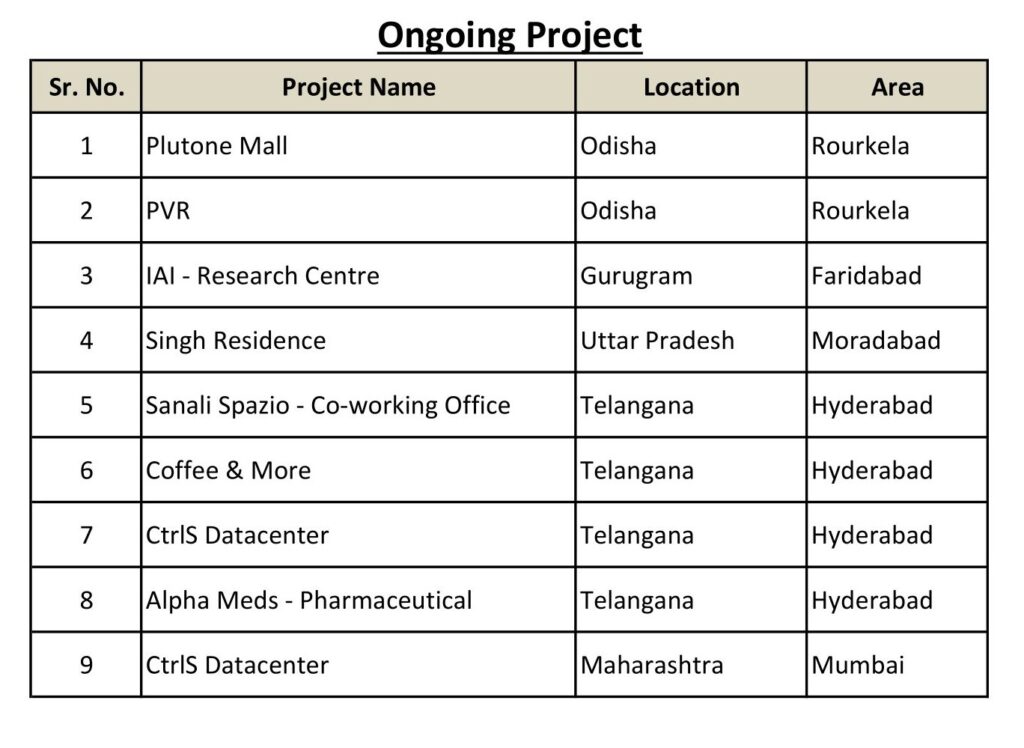 Ongoing Project

| Sr. No. | Project Name | Location | Area |
|---|---|---|---|
| 1 | Plutone Mall | Odisha | Rourkela |
| 2 | PVR | Odisha | Rourkela |
| 3 | IAI - Research Centre | Gurugram | Faridabad |
| 4 | Singh Residence | Uttar Pradesh | Moradabad |
| 5 | Sanali Spazio - Co-working Office | Telangana | Hyderabad |
| 6 | Coffee & More | Telangana | Hyderabad |
| 7 | CtrlS Datacenter | Telangana | Hyderabad |
| 8 | Alpha Meds - Pharmaceutical | Telangana | Hyderabad |
| 9 | CtrlS Datacenter | Maharashtra | Mumbai |